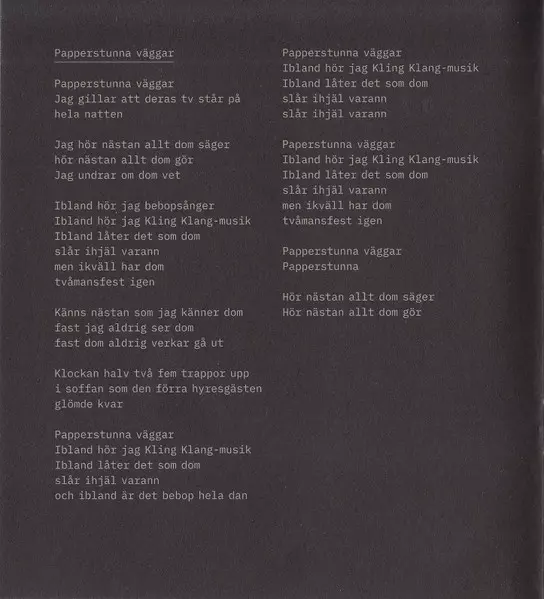 Papperstunna väggar

Papperstunna väggar
Jag gillar att deras tv står på
hela natten

Jag hör nästan allt dom säger
hör nästan allt dom gör
Jag undrar om dom vet

Ibland hör jag bebopsånger
Ibland hör jag Kling Klang-musik
Ibland låter det som dom
slår ihjäl varann
men ikväll har dom
tvåmansfest igen

Känns nästan som jag känner dom
fast jag aldrig ser dom
fast dom aldrig verkar gå ut

Klockan halv två fem trappor upp
i soffan som den förra hyresgästen
glömde kvar

Papperstunna väggar
Ibland hör jag Kling Klang-musik
Ibland låter det som dom
slår ihjäl varann
och ibland är det bebop hela dan

Papperstunna väggar
Ibland hör jag Kling Klang-musik
Ibland låter det som dom
slår ihjäl varann
slår ihjäl varann

Paperstunna väggar
Ibland hör jag Kling Klang-musik
Ibland låter det som dom
slår ihjäl varann
men ikväll har dom
tvåmansfest igen

Papperstunna väggar
Papperstunna

Hör nästan allt dom säger
Hör nästan allt dom gör